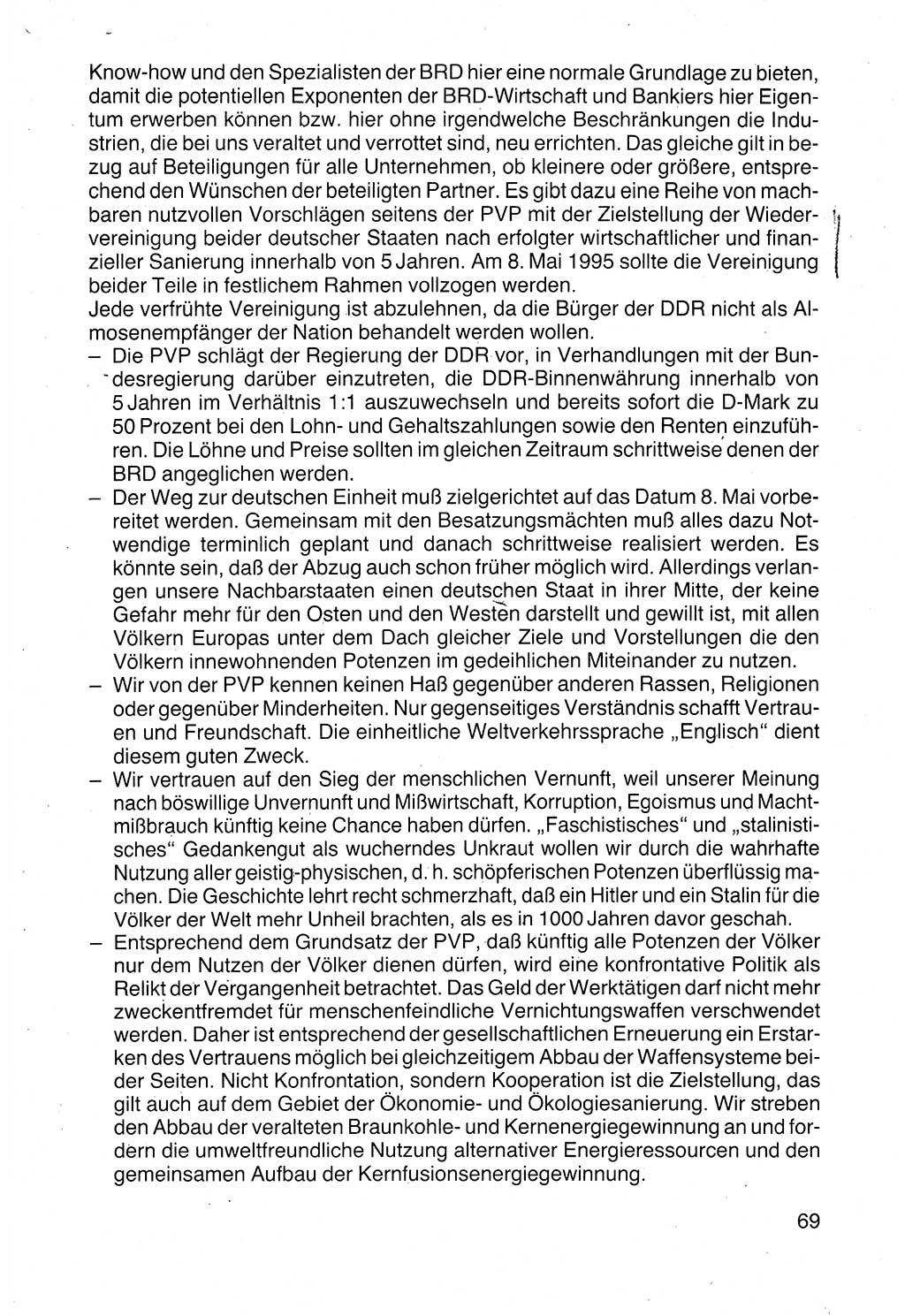 Know-how und den Spezialisten der BRD hier eine normale Grundlage zu bieten, damit die potentiellen Exponenten der BRD-Wirtschaft und Bankiers hier Eigentum erwerben können bzw. hier ohne irgendwelche Beschränkungen die Industrien, die bei uns veraltet und verrottet sind, neu errichten. Das gleiche gilt in bezug auf Beteiligungen für alle Unternehmen, ob kleinere oder größere, entsprechend den Wünschen der beteiligten Partner. Es gibt dazu eine Reihe von machbaren nutzvollen Vorschlägen seitens der PVP mit der Zielstellung der Wiedervereinigung beider deutscher Staaten nach erfolgter wirtschaftlicher und finanzieller Sanierung innerhalb von 5 Jahren. Am 8. Mai 1995 sollte die Vereinigung beider Teile in festlichem Rahmen vollzogen werden.
Jede verfrühte Vereinigung ist abzulehnen, da die Bürger der DDR nicht als Almosenempfänger der Nation behandelt werden wollen.
– Die PVP schlägt der Regierung der DDR vor, in Verhandlungen mit der Bundesregierung darüber einzutreten, die DDR-Binnenwährung innerhalb von 5 Jahren im Verhältnis 1:1 auszuwechseln und bereits sofort die D-Mark zu 50 Prozent bei den Lohn- und Gehaltszahlungen sowie den Renten einzuführen. Die Löhne und Preise sollten im gleichen Zeitraum schrittweise denen der BRD angeglichen werden.
– Der Weg zur deutschen Einheit muß zielgerichtet auf das Datum 8. Mai vorbereitet werden. Gemeinsam mit den Besatzungsmächten muß alles dazu Notwendige terminlich geplant und danach schrittweise realisiert werden. Es könnte sein, daß der Abzug auch schon früher möglich wird. Allerdings verlangen unsere Nachbarstaaten einen deutschen Staat in ihrer Mitte, der keine Gefahr mehr für den Osten und den Westen darstellt und gewillt ist, mit allen Völkern Europas unter dem Dach gleicher Ziele und Vorstellungen die den Völkern innewohnenden Potenzen im gedeihlichen Miteinander zu nutzen.
– Wir von der PVP kennen keinen Haß gegenüber anderen Rassen, Religionen oder gegenüber Minderheiten. Nur gegenseitiges Verständnis schafft Vertrauen und Freundschaft. Die einheitliche Weltverkehrssprache „Englisch“ dient diesem guten Zweck.
– Wir vertrauen auf den Sieg der menschlichen Vernunft, weil unserer Meinung nach böswillige Unvernunft und Mißwirtschaft, Korruption, Egoismus und Machtmißbrauch künftig keine Chance haben dürfen. „Faschistisches“ und „stalinistisches“ Gedankengut als wucherndes Unkraut wollen wir durch die wahrhafte Nutzung aller geistig-physischen, d. h. schöpferischen Potenzen überflüssig machen. Die Geschichte lehrt recht schmerzhaft, daß ein Hitler und ein Stalin für die Völker der Welt mehr Unheil brachten, als es in 1000 Jahren davor geschah.
– Entsprechend dem Grundsatz der PVP, daß künftig alle Potenzen der Völker nur dem Nutzen der Völker dienen dürfen, wird eine konfrontative Politik als Relikt der Vergangenheit betrachtet. Das Geld der Werktätigen darf nicht mehr zweckentfremdet für menschenfeindliche Vernichtungswaffen verschwendet werden. Daher ist entsprechend der gesellschaftlichen Erneuerung ein Erstarken des Vertrauens möglich bei gleichzeitigem Abbau der Waffensysteme beider Seiten. Nicht Konfrontation, sondern Kooperation ist die Zielstellung, das gilt auch auf dem Gebiet der Ökonomie- und Ökologiesanierung. Wir streben den Abbau der veralteten Braunkohle- und Kernenergiegewinnung an und fordern die umweltfreundliche Nutzung alternativer Energieressourcen und den gemeinsamen Aufbau der Kernfusionsenergiegewinnung.

69